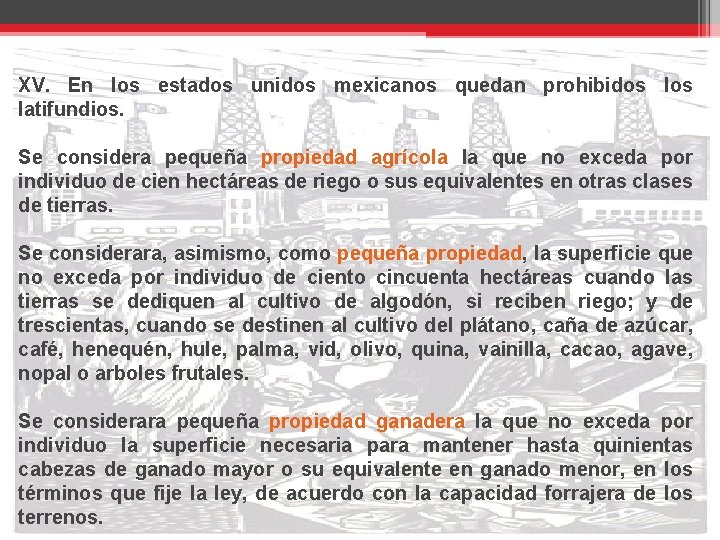 XV. En los estados unidos mexicanos quedan prohibidos los latifundios.

Se considera pequeña propiedad agrícola la que no exceda por individuo de cien hectáreas de riego o sus equivalentes en otras clases de tierras.

Se considerara, asimismo, como pequeña propiedad, la superficie que no exceda por individuo de ciento cincuenta hectáreas cuando las tierras se dediquen al cultivo de algodón, si reciben riego; y de trescientas, cuando se destinen al cultivo del plátano, caña de azúcar, café, henequén, hule, palma, vid, olivo, quina, vainilla, cacao, agave, nopal o arboles frutales.

Se considerara pequeña propiedad ganadera la que no exceda por individuo la superficie necesaria para mantener hasta quinientas cabezas de ganado mayor o su equivalente en ganado menor, en los términos que fije la ley, de acuerdo con la capacidad forrajera de los terrenos.